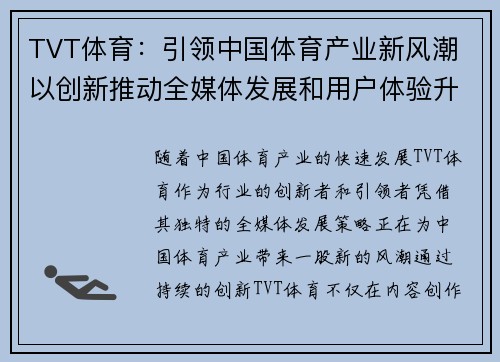 TVT体育：引领中国体育产业新风潮以创新推动全媒体发展和用户体验升

随着中国体育产业的快速发展TVT体育作为行业的创新者和引领者凭借其独特的全媒体发展策略正在为中国体育产业带来一股新的风潮通过持续的创新TVT体育不仅在内容创作